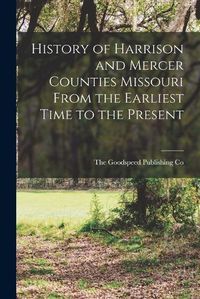 History of Harrison and Mercer Counties Missouri From the Earliest Time to the Present

The Goodspeed Publishing Co